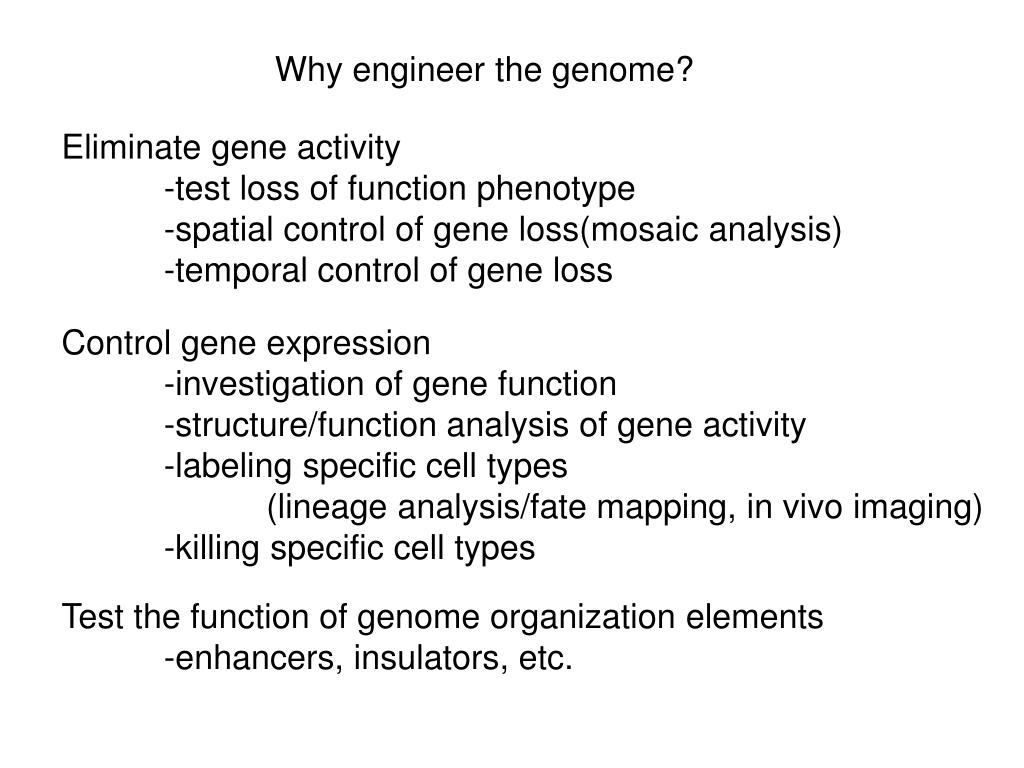 Why engineer the genome?

Eliminate gene activity
-test loss of function phenotype
-spatial control of gene loss(mosaic analysis)
-temporal control of gene loss

Control gene expression
-investigation of gene function
-structure/function analysis of gene activity
-labeling specific cell types
(lineage analysis/fate mapping, in vivo imaging)
-killing specific cell types

Test the function of genome organization elements
-enhancers, insulators, etc.